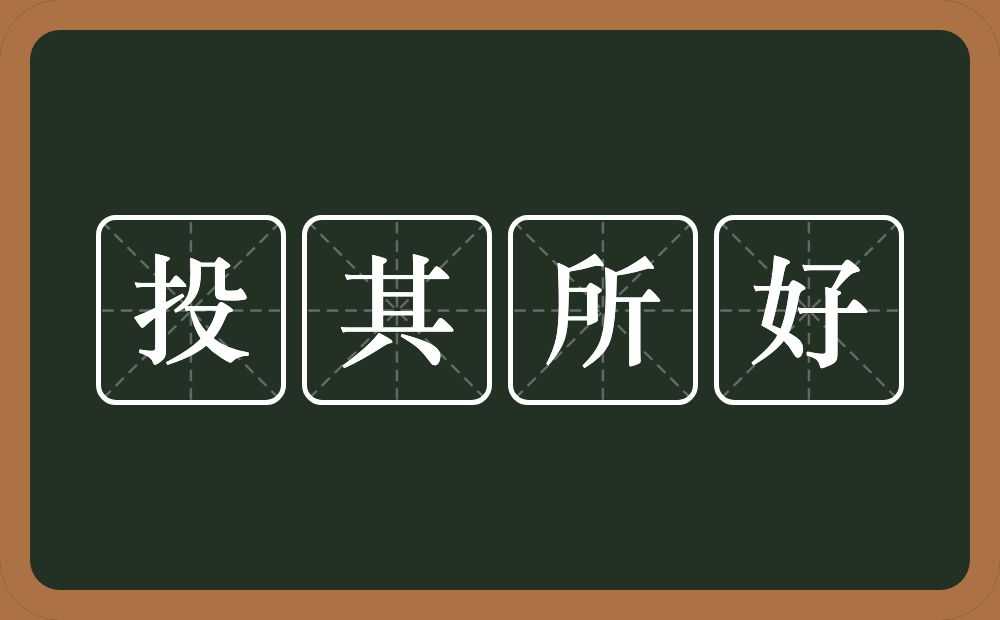 投其所好